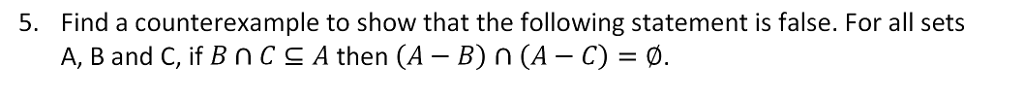 5. Find a counterexample to show that the following statement is false. For all sets A, B and C, if $B \cap C \subseteq A$ then $(A - B) \cap (A - C) = \emptyset$.